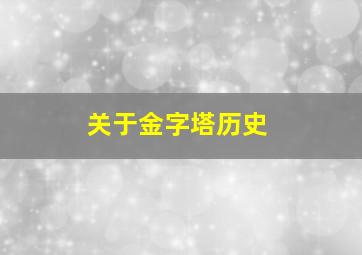 关于金字塔历史